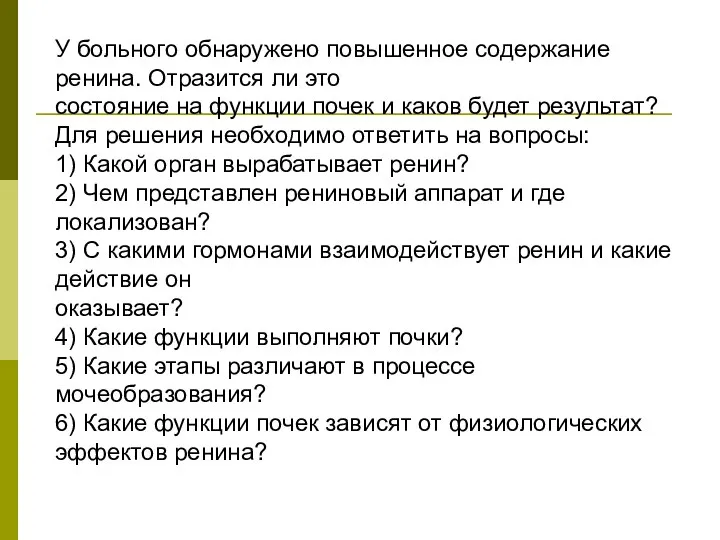 У больного обнаружено повышенное содержание ренина. Отразится ли это состояние на функции почек и каков будет результат?
Для решения необходимо ответить на вопросы:
1) Какой орган вырабатывает ренин?
2) Чем представлен рениновый аппарат и где локализован?
3) С какими гормонами взаимодействует ренин и какие действие он оказывает?
4) Какие функции выполняют почки?
5) Какие этапы различают в процессе мочеобразования?
6) Какие функции почек зависят от физиологических эффектов ренина?